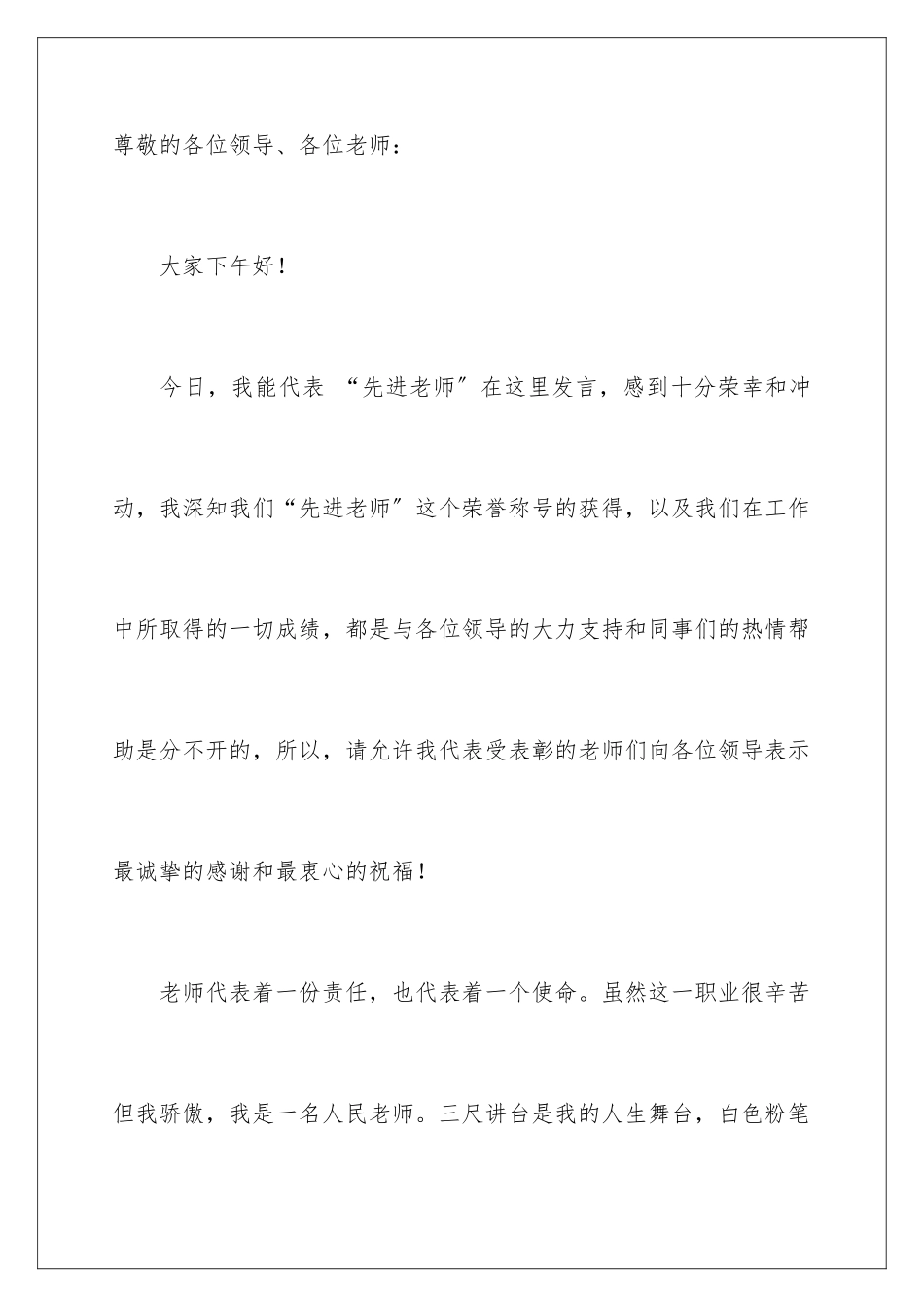 尊敬的各位领导、各位老师：

大家下午好！

今日，我能代表“先进老师”在这里发言，感到十分荣幸和冲动，我深知我们“先进老师”这个荣誉称号的获得，以及我们在工作中所取得的一切成绩，都是与各位领导的大力支持和同事们的热情帮助是分不开的，所以，请允许我代表受表彰的老师们向各位领导表示最诚挚的感谢和最衷心的祝福！

老师代表着一份责任，也代表着一个使命。虽然这一职业很辛苦但我骄傲，我是一名人民老师。三尺讲台是我的人生舞台，白色粉笔